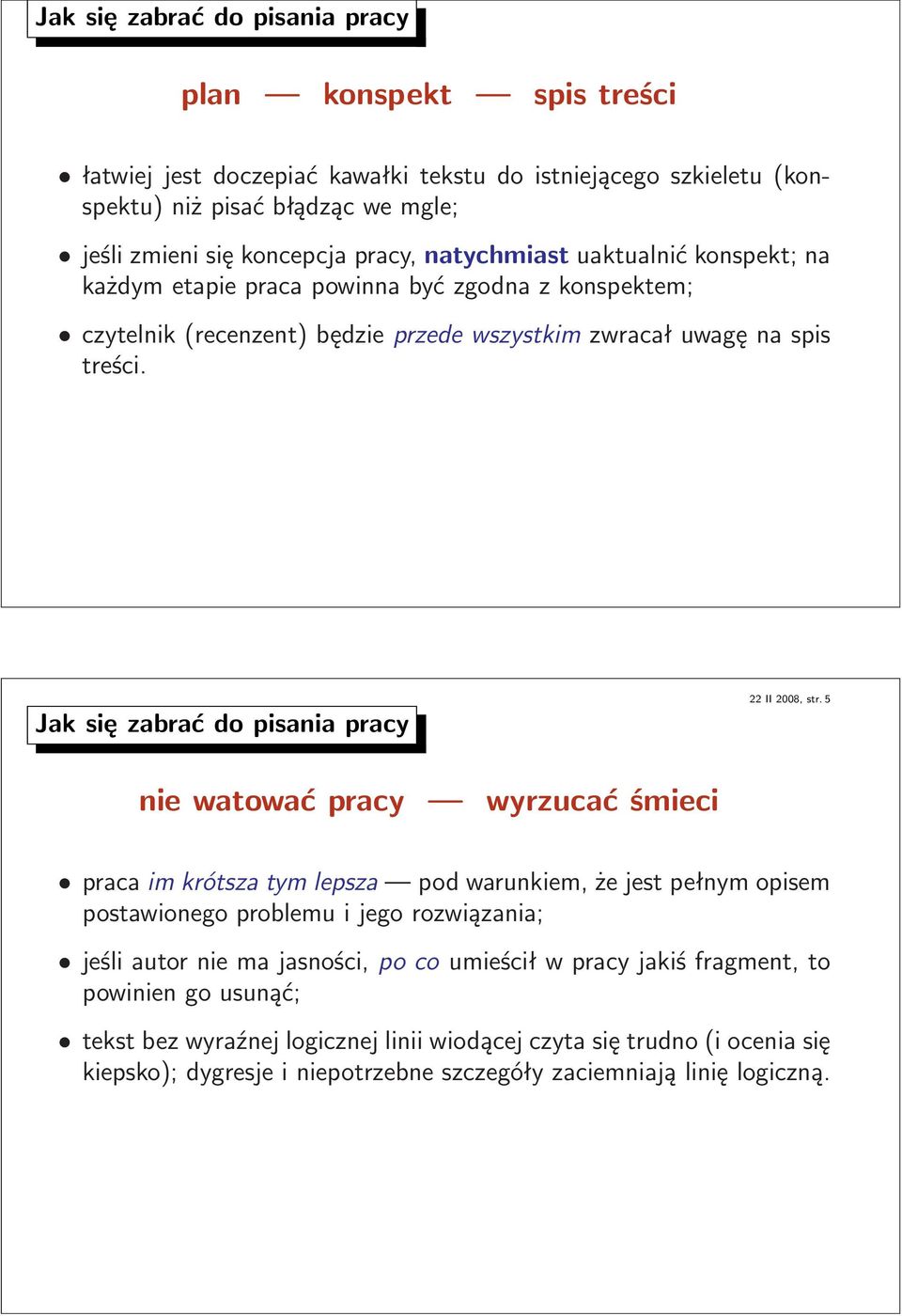 Jak się zabrać do pisania pracy

plan — konspekt — spis treści

• łatwiej jest doczepiać kawałki tekstu do istniejącego szkieletu (konspektu) niż pisać błądząc we mgle;

• jeśli zmieni się koncepcja pracy, natychmiast uaktualnić konspekt; na każdym etapie praca powinna być zgodna z konspektem;

• czytelnik (recenzent) będzie przede wszystkim zwracał uwagę na spis treści.

22 II 2008, str. 5

Jak się zabrać do pisania pracy

nie watować pracy — wyrzucać śmieci

• praca im krótsza tym lepsza — pod warunkiem, że jest pełnym opisem postawionego problemu i jego rozwiązania;

• jeśli autor nie ma jasności, po co umieścił w pracy jakiś fragment, to powinien go usunąć;

• tekst bez wyraźnej logicznej linii wiodącej czyta się trudno (i ocenia się kiepsko); dygresje i niepotrzebne szczegóły zaciemniają linię logiczną.